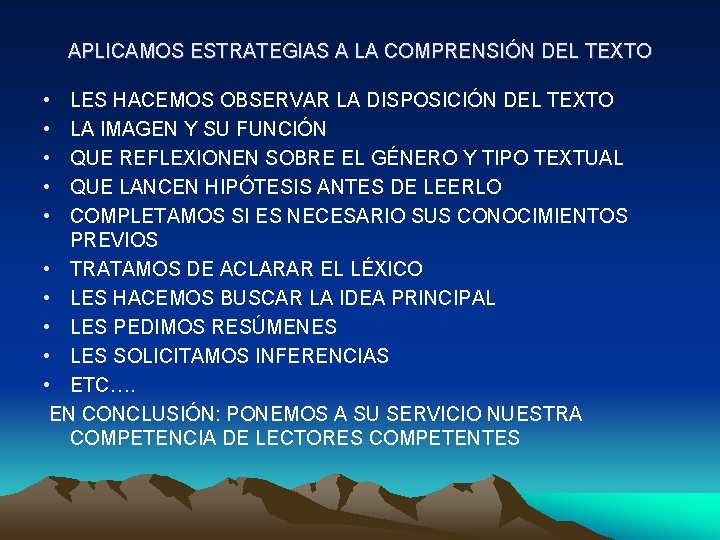 APLICAMOS ESTRATEGIAS A LA COMPRENSIÓN DEL TEXTO

• LES HACEMOS OBSERVAR LA DISPOSICIÓN DEL TEXTO
• LA IMAGEN Y SU FUNCIÓN
• QUE REFLEXIONEN SOBRE EL GÉNERO Y TIPO TEXTUAL
• QUE LANCEN HIPÓTESIS ANTES DE LEERLO
• COMPLETAMOS SI ES NECESARIO SUS CONOCIMIENTOS PREVIOS
• TRATAMOS DE ACLARAR EL LÉXICO
• LES HACEMOS BUSCAR LA IDEA PRINCIPAL
• LES PEDIMOS RESÚMENES
• LES SOLICITAMOS INFERENCIAS
• ETC….

EN CONCLUSIÓN: PONEMOS A SU SERVICIO NUESTRA COMPETENCIA DE LECTORES COMPETENTES